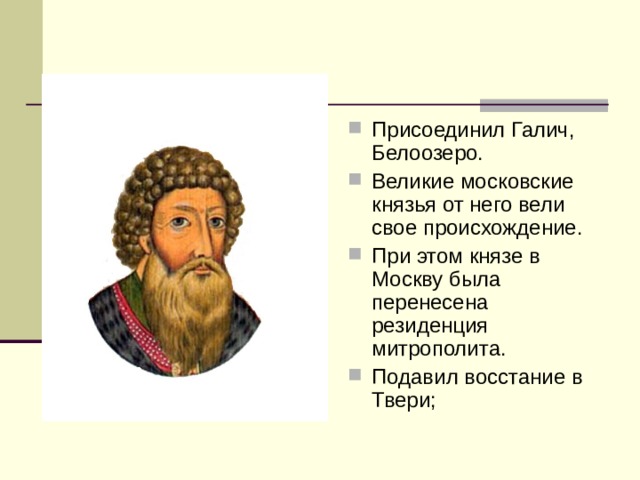 Присоединил Галич, Белоозеро.

Великие московские князья от него вели свое происхождение.

При этом князе в Москву была перенесена резиденция митрополита.

Подавил восстание в Твери;